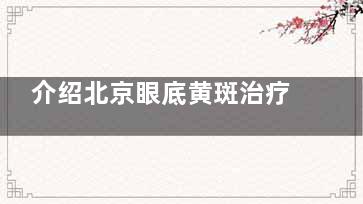 介绍北京眼底黄斑治疗